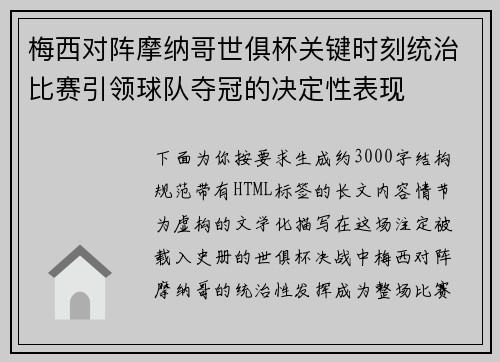 梅西对阵摩纳哥世俱杯关键时刻统治比赛引领球队夺冠的决定性表现

下面为你按要求生成约3000字结构规范带有HTML标签的长文内容情节为虚构的文学化描写在这场注定被载入史册的世俱杯决战中梅西对阵摩纳哥的统治性发挥成为整场比赛